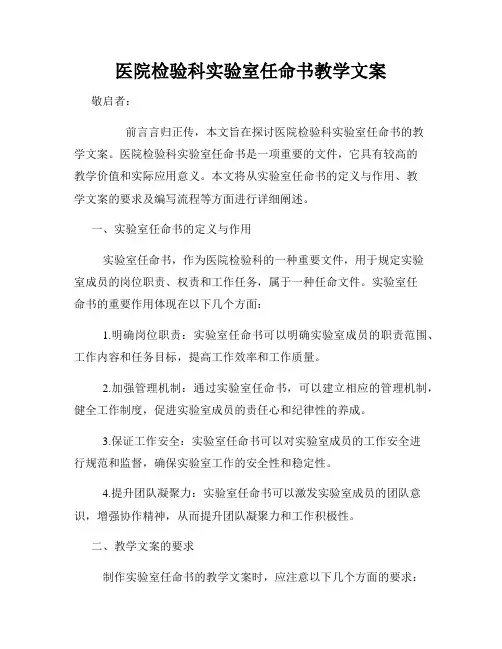 医院检验科实验室任命书教学文案

敬启者：

前言言归正传，本文旨在探讨医院检验科实验室任命书的教学文案。医院检验科实验室任命书是一项重要的文件，它具有较高的教学价值和实际应用意义。本文将从实验室任命书的定义与作用、教学文案的要求及编写流程等方面进行详细阐述。

一、实验室任命书的定义与作用

实验室任命书，作为医院检验科的一种重要文件，用于规定实验室成员的岗位职责、权责和工作任务，属于一种任命文件。实验室任命书的重要作用体现在以下几个方面：

1.明确岗位职责：实验室任命书可以明确实验室成员的职责范围、工作内容和任务目标，提高工作效率和工作质量。

2.加强管理机制：通过实验室任命书，可以建立相应的管理机制，健全工作制度，促进实验室成员的责任心和纪律性的养成。

3.保证工作安全：实验室任命书可以对实验室成员的工作安全进行规范和监督，确保实验室工作的安全性和稳定性。

4.提升团队凝聚力：实验室任命书可以激发实验室成员的团队意识，增强协作精神，从而提升团队凝聚力和工作积极性。

二、教学文案的要求

制作实验室任命书的教学文案时，应注意以下几个方面的要求：